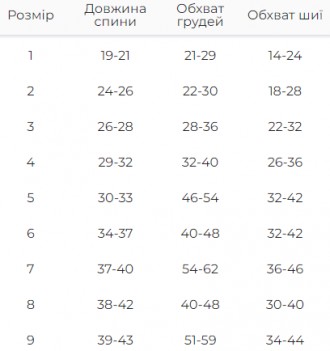 | Розмір | Довжина спини | Обхват грудей | Обхват шиї |
|---|---|---|---|
| 1 | 19-21 | 21-29 | 14-24 |
| 2 | 24-26 | 22-30 | 18-28 |
| 3 | 26-28 | 28-36 | 22-32 |
| 4 | 29-32 | 32-40 | 26-36 |
| 5 | 30-33 | 46-54 | 32-42 |
| 6 | 34-37 | 40-48 | 32-42 |
| 7 | 37-40 | 54-62 | 36-46 |
| 8 | 38-42 | 40-48 | 30-40 |
| 9 | 39-43 | 51-59 | 34-44 |